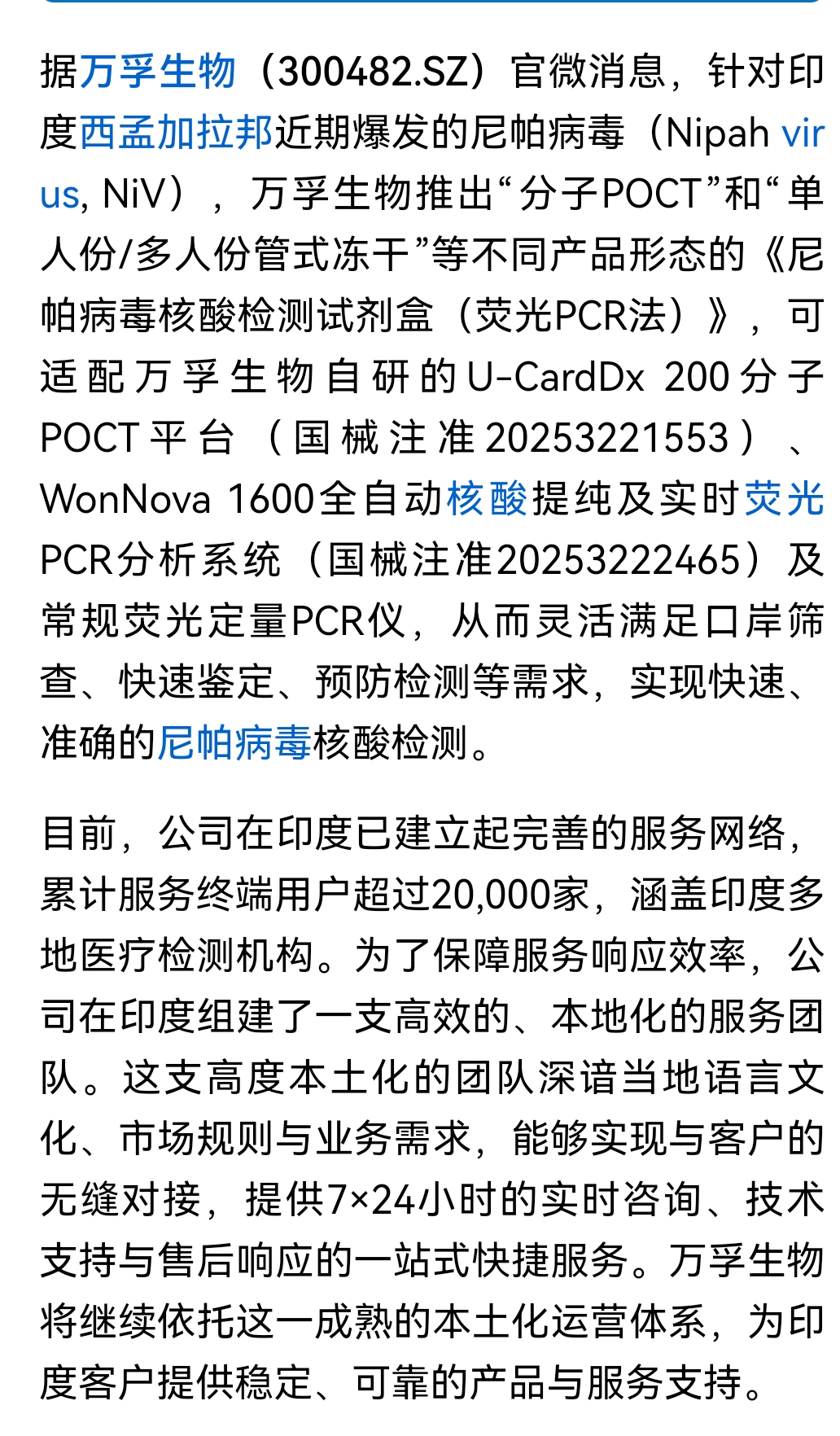 据万孚生物（300482.SZ）官微消息，针对印度西孟加拉邦近期爆发的尼帕病毒（Nipah virus, NiV），万孚生物推出“分子POCT”和“单人份/多人份管式冻干”等不同产品形态的《尼帕病毒核酸检测试剂盒（荧光PCR法）》，可适配万孚生物自研的U-CardDx 200分子POCT平台（国械注准20253221553）、WonNova 1600全自动核酸提纯及实时荧光PCR分析系统（国械注准20253222465）及常规荧光定量PCR仪，从而灵活满足口岸筛查、快速鉴定、预防检测等需求，实现快速、准确的尼帕病毒核酸检测。

目前，公司在印度已建立起完善的服务网络，累计服务终端用户超过20,000家，涵盖印度多地医疗检测机构。为了保障服务响应效率，公司在印度组建了一支高效的、本地化的服务团队。这支高度本土化的团队深谙当地语言文化、市场规则与业务需求，能够实现与客户的无缝对接，提供7×24小时的实时咨询、技术支持与售后响应的一站式快捷服务。万孚生物将继续依托这一成熟的本土化运营体系，为印度客户提供稳定、可靠的产品与服务支持。